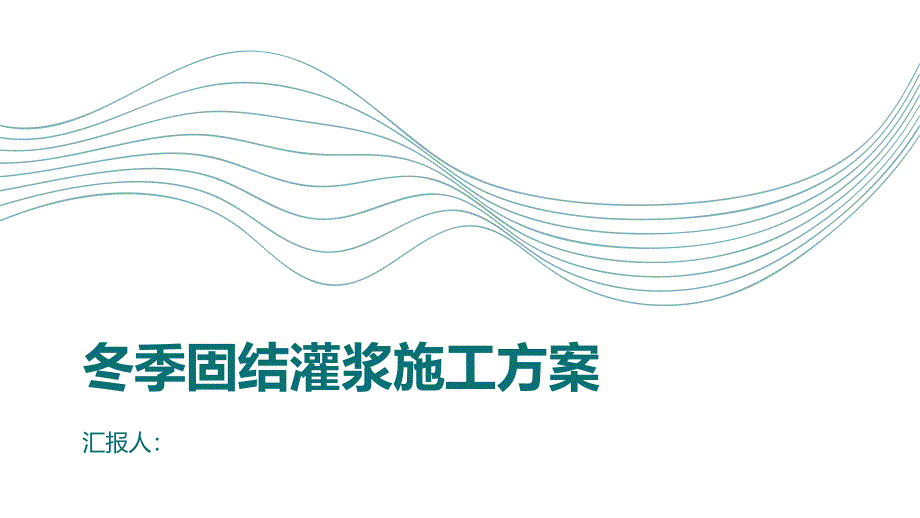 冬季固结灌浆施工方案

汇报人：